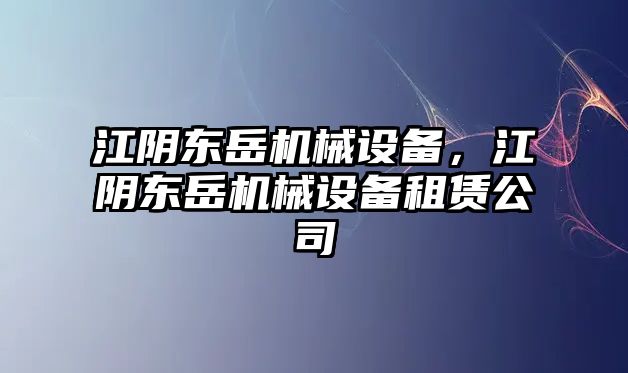 江阴东岳机械设备，江阴东岳机械设备租赁公司